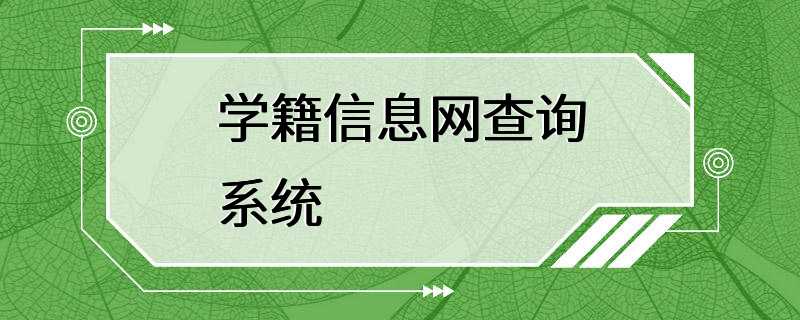 学籍信息网查询系统